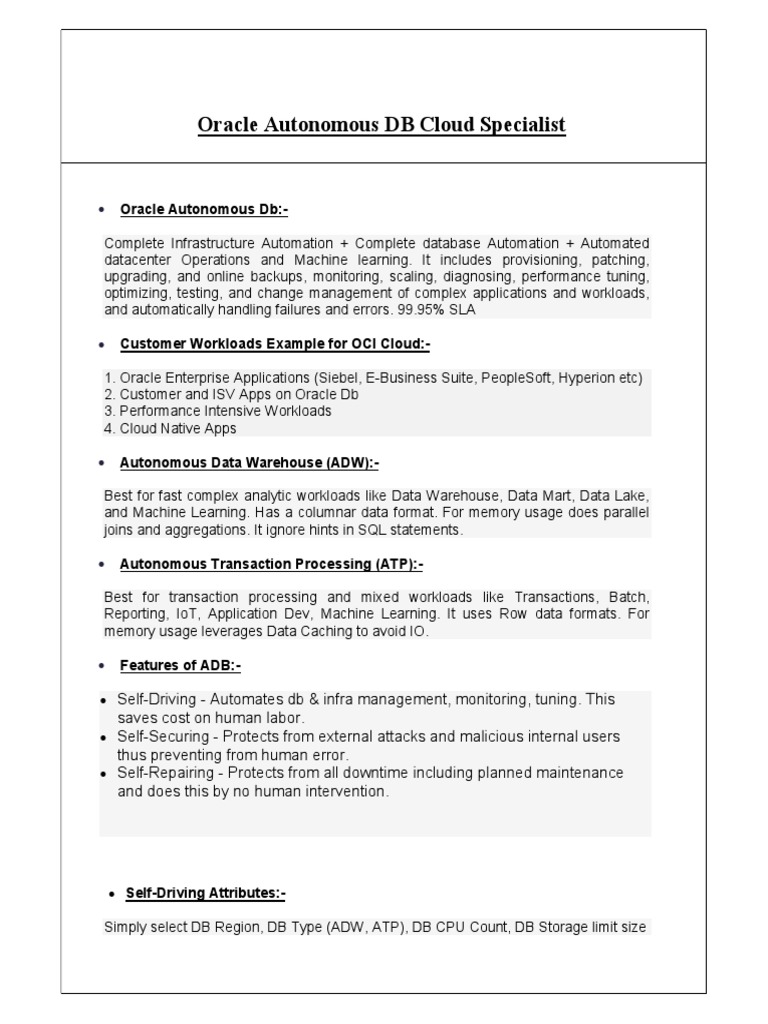 Oracle Autonomous DB Cloud Specialist

• Oracle Autonomous Db:-

Complete Infrastructure Automation + Complete database Automation + Automated datacenter Operations and Machine learning. It includes provisioning, patching, upgrading, and online backups, monitoring, scaling, diagnosing, performance tuning, optimizing, testing, and change management of complex applications and workloads, and automatically handling failures and errors. 99.95% SLA

• Customer Workloads Example for OCI Cloud:-

1. Oracle Enterprise Applications (Siebel, E-Business Suite, PeopleSoft, Hyperion etc)
2. Customer and ISV Apps on Oracle Db
3. Performance Intensive Workloads
4. Cloud Native Apps

• Autonomous Data Warehouse (ADW):-

Best for fast complex analytic workloads like Data Warehouse, Data Mart, Data Lake, and Machine Learning. Has a columnar data format. For memory usage does parallel joins and aggregations. It ignore hints in SQL statements.

• Autonomous Transaction Processing (ATP):-

Best for transaction processing and mixed workloads like Transactions, Batch, Reporting, IoT, Application Dev, Machine Learning. It uses Row data formats. For memory usage leverages Data Caching to avoid IO.

• Features of ADB:-

• Self-Driving - Automates db & infra management, monitoring, tuning. This saves cost on human labor.
• Self-Securing - Protects from external attacks and malicious internal users thus preventing from human error.
• Self-Repairing - Protects from all downtime including planned maintenance and does this by no human intervention.

• Self-Driving Attributes:-

Simply select DB Region, DB Type (ADW, ATP), DB CPU Count, DB Storage limit size